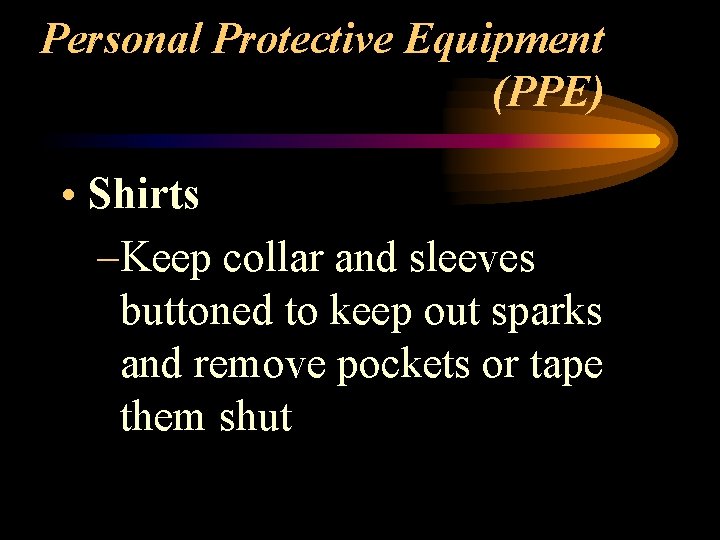 Personal Protective Equipment (PPE)

• Shirts

–Keep collar and sleeves buttoned to keep out sparks and remove pockets or tape them shut